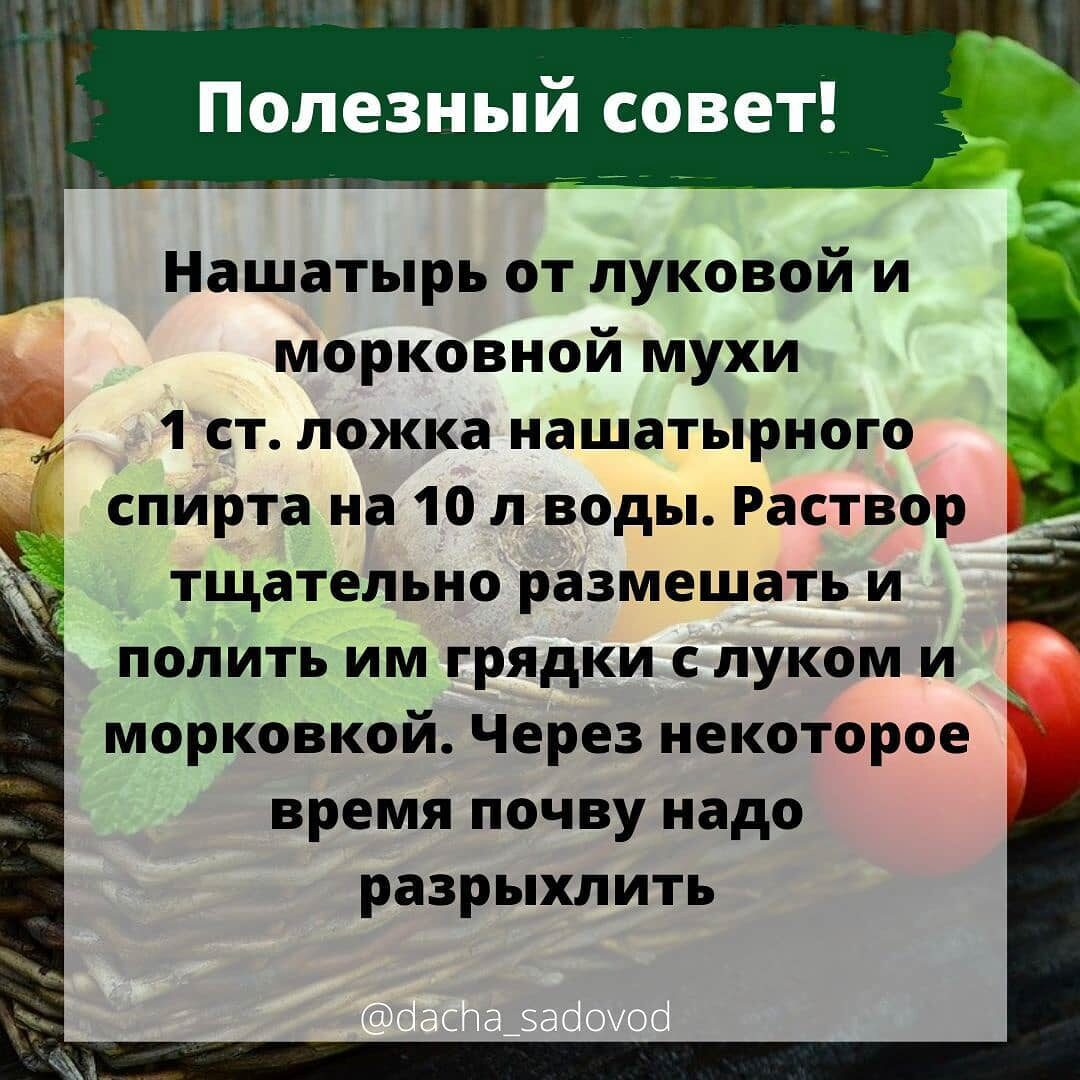 Полезный совет!

Нашатырь от луковой и морковной мухи
1 ст. ложка нашатырного спирта на 10 л воды. Раствор тщательно размешать и полить им грядки с луком и морковкой. Через некоторое время почву надо разрыхлить

@dacha_sadovod